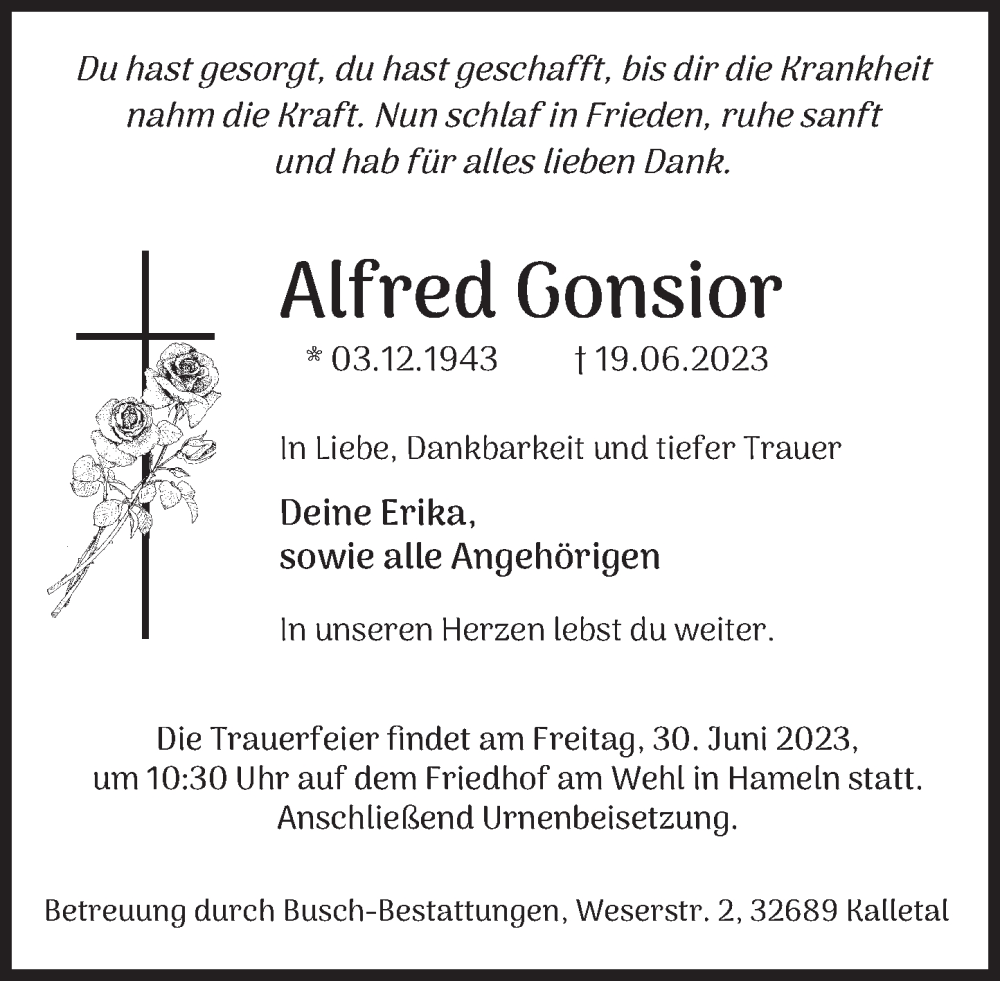 Du hast gesorgt, du hast geschafft, bis dir die Krankheit nahm die Kraft. Nun schlaf in Frieden, ruhe sanft und hab für alles lieben Dank.

Alfred Gonsior

* 03.12.1943 † 19.06.2023

In Liebe, Dankbarkeit und tiefer Trauer

Deine Erika,
sowie alle Angehörigen

In unseren Herzen lebst du weiter.

Die Trauerfeier findet am Freitag, 30. Juni 2023, um 10:30 Uhr auf dem Friedhof am Wehl in Hameln statt. Anschließend Urnenbeisetzung.

Betreuung durch Busch-Bestattungen, Weserstr. 2, 32689 Kalletal